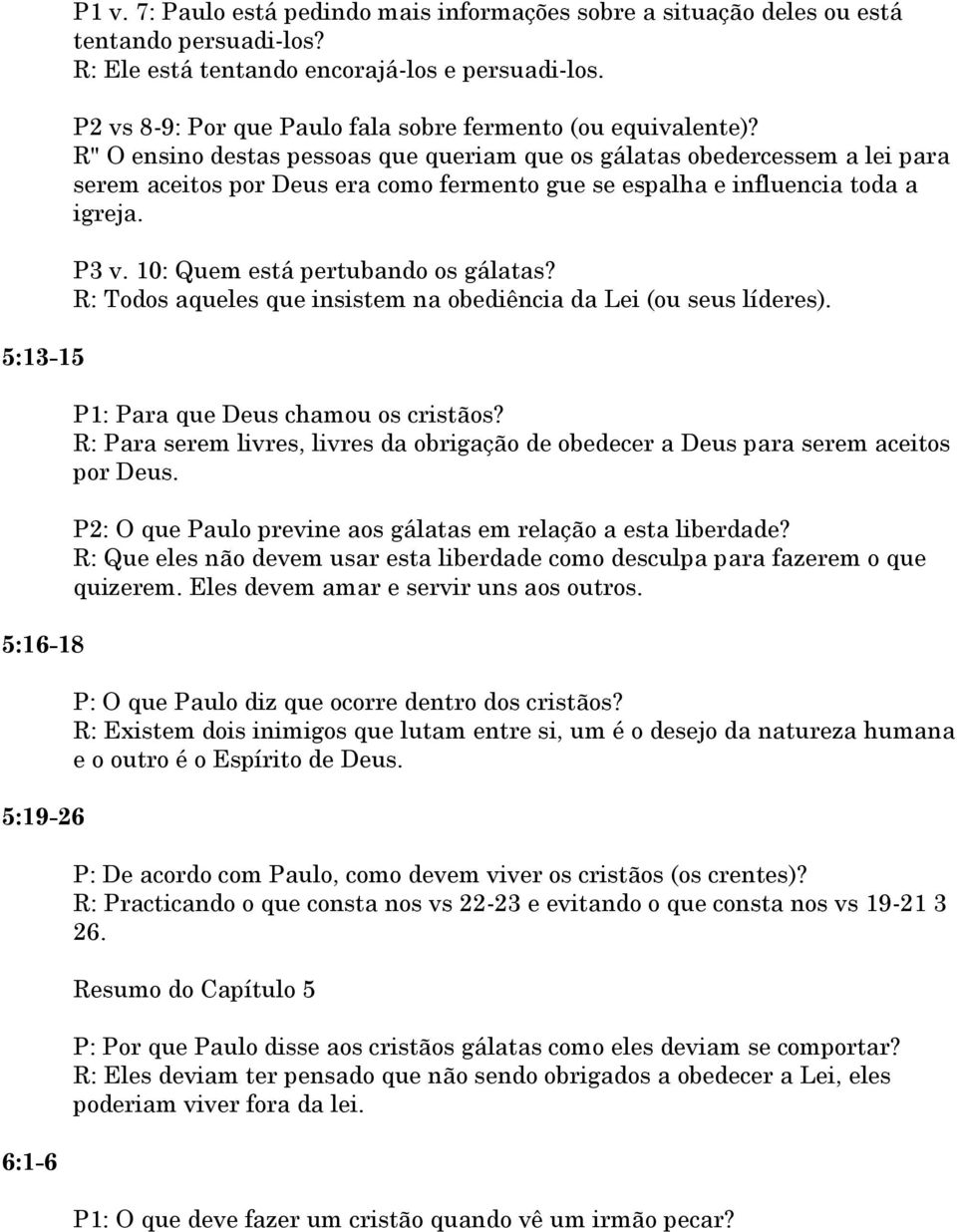 P1 v. 7: Paulo está pedindo mais informações sobre a situação deles ou está tentando persuadi-los?
R: Ele está tentando encorajá-los e persuadi-los.

P2 vs 8-9: Por que Paulo fala sobre fermento (ou equivalente)?
R" O ensino destas pessoas que queriam que os gálatas obedercessem a lei para serem aceitos por Deus era como fermento gue se espalha e influencia toda a igreja.

P3 v. 10: Quem está pertubando os gálatas?
R: Todos aqueles que insistem na obediência da Lei (ou seus líderes).

5:13-15

P1: Para que Deus chamou os cristãos?
R: Para serem livres, livres da obrigação de obedecer a Deus para serem aceitos por Deus.

P2: O que Paulo previne aos gálatas em relação a esta liberdade?
R: Que eles não devem usar esta liberdade como desculpa para fazerem o que quizerem. Eles devem amar e servir uns aos outros.

5:16-18

P: O que Paulo diz que ocorre dentro dos cristãos?
R: Existem dois inimigos que lutam entre si, um é o desejo da natureza humana e o outro é o Espírito de Deus.

5:19-26

P: De acordo com Paulo, como devem viver os cristãos (os crentes)?
R: Practicando o que consta nos vs 22-23 e evitando o que consta nos vs 19-21 3 26.

Resumo do Capítulo 5

P: Por que Paulo disse aos cristãos gálatas como eles deviam se comportar?
R: Eles deviam ter pensado que não sendo obrigados a obedecer a Lei, eles poderiam viver fora da lei.

6:1-6

P1: O que deve fazer um cristão quando vê um irmão pecar?